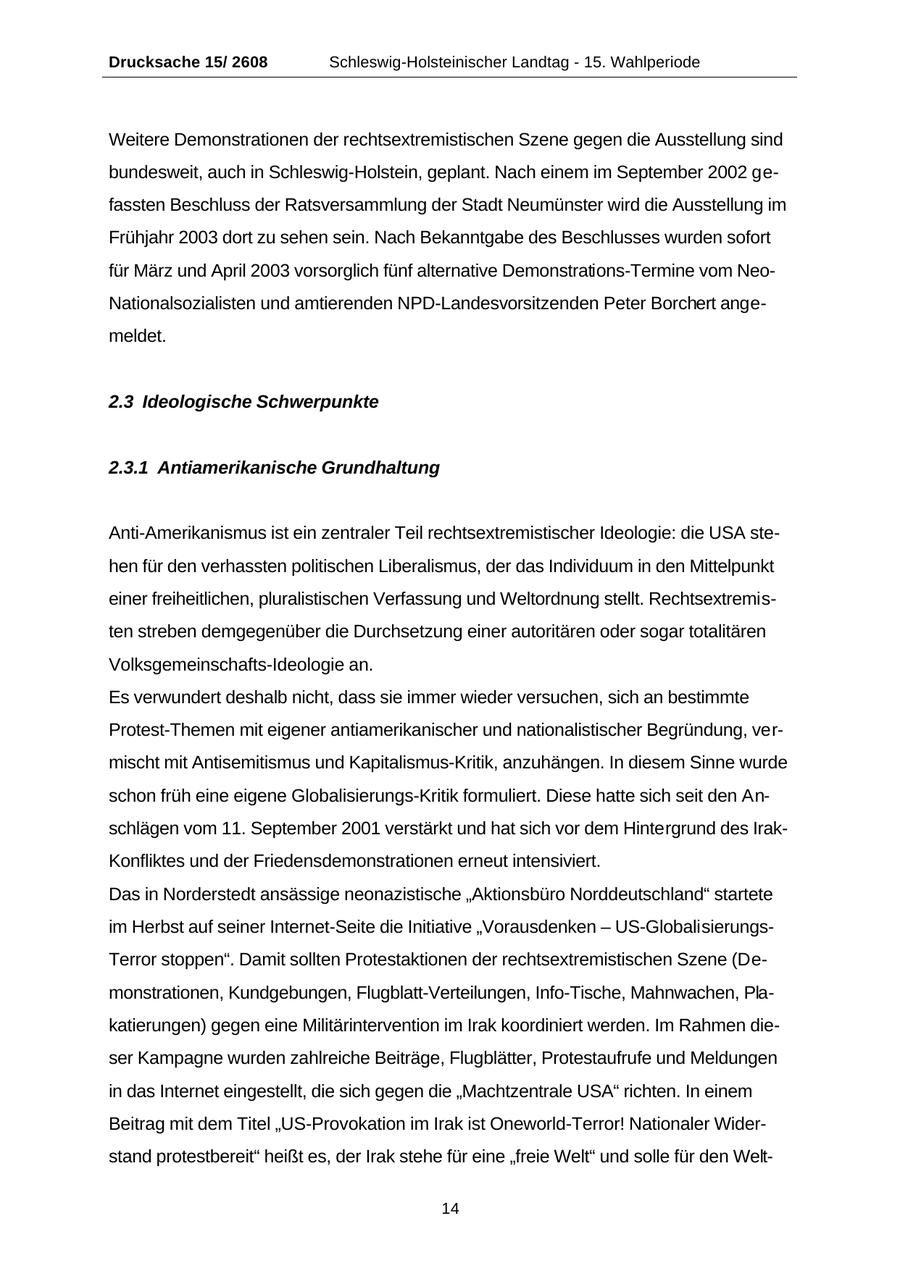 Drucksache 15/ 2608 Schleswig-Holsteinischer Landtag - 15. Wahlperiode

Weitere Demonstrationen der rechtsextremistischen Szene gegen die Ausstellung sind bundesweit, auch in Schleswig-Holstein, geplant. Nach einem im September 2002 gefassten Beschluss der Ratsversammlung der Stadt Neumünster wird die Ausstellung im Frühjahr 2003 dort zu sehen sein. Nach Bekanntgabe des Beschlusses wurden sofort für März und April 2003 vorsorglich fünf alternative Demonstrations-Termine vom Neo-Nationalsozialisten und amtierenden NPD-Landesvorsitzenden Peter Borchert angemeldet.

2.3 Ideologische Schwerpunkte

2.3.1 Antiamerikanische Grundhaltung

Anti-Amerikanismus ist ein zentraler Teil rechtsextremistischer Ideologie: die USA stehen für den verhassten politischen Liberalismus, der das Individuum in den Mittelpunkt einer freiheitlichen, pluralistischen Verfassung und Weltordnung stellt. Rechtsextremisten streben demgegenüber die Durchsetzung einer autoritären oder sogar totalitären Volksgemeinschafts-Ideologie an.
Es verwundert deshalb nicht, dass sie immer wieder versuchen, sich an bestimmte Protest-Themen mit eigener antiamerikanischer und nationalistischer Begründung, vermischt mit Antisemitismus und Kapitalismus-Kritik, anzuhängen. In diesem Sinne wurde schon früh eine eigene Globalisierungs-Kritik formuliert. Diese hatte sich seit den Anschlägen vom 11. September 2001 verstärkt und hat sich vor dem Hintergrund des Irak-Konfliktes und der Friedensdemonstrationen erneut intensiviert.
Das in Norderstedt ansässige neonazistische „Aktionsbüro Norddeutschland“ startete im Herbst auf seiner Internet-Seite die Initiative „Vorausdenken – US-Globalisierungs-Terror stoppen“. Damit sollten Protestaktionen der rechtsextremistischen Szene (Demonstrationen, Kundgebungen, Flugblatt-Verteilungen, Info-Tische, Mahnwachen, Plakatierungen) gegen eine Militärintervention im Irak koordiniert werden. Im Rahmen dieser Kampagne wurden zahlreiche Beiträge, Flugblätter, Protestaufrufe und Meldungen in das Internet eingestellt, die sich gegen die „Machtzentrale USA“ richten. In einem Beitrag mit dem Titel „US-Provokation im Irak ist Oneworld-Terror! Nationaler Widerstand protestbereit“ heißt es, der Irak stehe für eine „freie Welt“ und solle für den Welt-

14